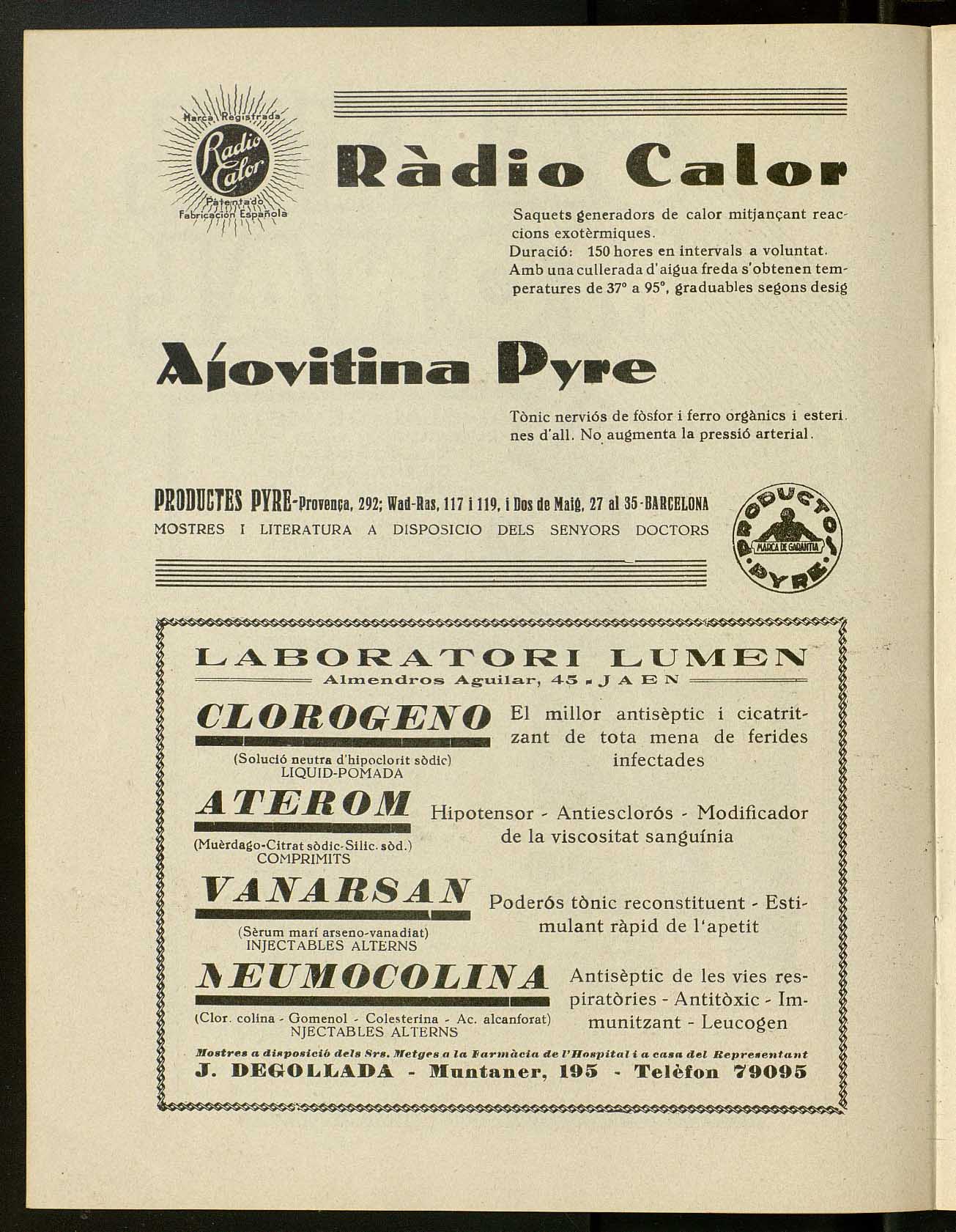 Marca Registrada
Radio Calor
Patentado
Fabricación Española

Ràdio Calor

Saquets generadors de calor mitjançant reaccions exotèrmiques.
Duració: 150 hores en intervals a voluntat.
Amb una cullerada d'aigua freda s'obtenen temperatures de 37° a 95°, graduables segons desig

Ajovitina Pyre

Tònic nerviós de fòsfor i ferro orgànics i esterines d'all. No augmenta la pressió arterial.

PRODUCTES PYRE-Provença, 292; Wad-Ras, 117 i 119, i Dos de Maig, 27 al 35-BARCELONA
MOSTRES I LITERATURA A DISPOSICIO DELS SENYORS DOCTORS

PRODUCTO PYRE
MARCA DE GARANTIA

LABORATORI LUMEN
Almendros Aguilar, 45 - JAEN

CLOROGENO
(Solució neutra d'hipoclorit sòdic)
LIQUID-POMADA
El millor antisèptic i cicatritzant de tota mena de ferides infectades

ATEROM
(Muèrdago-Citrat sòdic-Silic. sòd.)
COMPRIMITS
Hipotensor - Antiesclorós - Modificador de la viscositat sanguínia

VANARSAN
(Sèrum marí arseno-vanadiat)
INJECTABLES ALTERNS
Poderós tònic reconstituent - Estimulant ràpid de l'apetit

NEUMOCOLINA
(Clor. colina - Gomenol - Colesterina - Ac. alcanforat)
NJECTABLES ALTERNS
Antisèptic de les vies respiratòries - Antitòxic - Immunitzant - Leucogen

Mostres a disposició dels Srs. Metges a la Farmàcia de l'Hospital i a casa del Representant
J. DEGOLLADA - Muntaner, 195 - Telèfon 79095